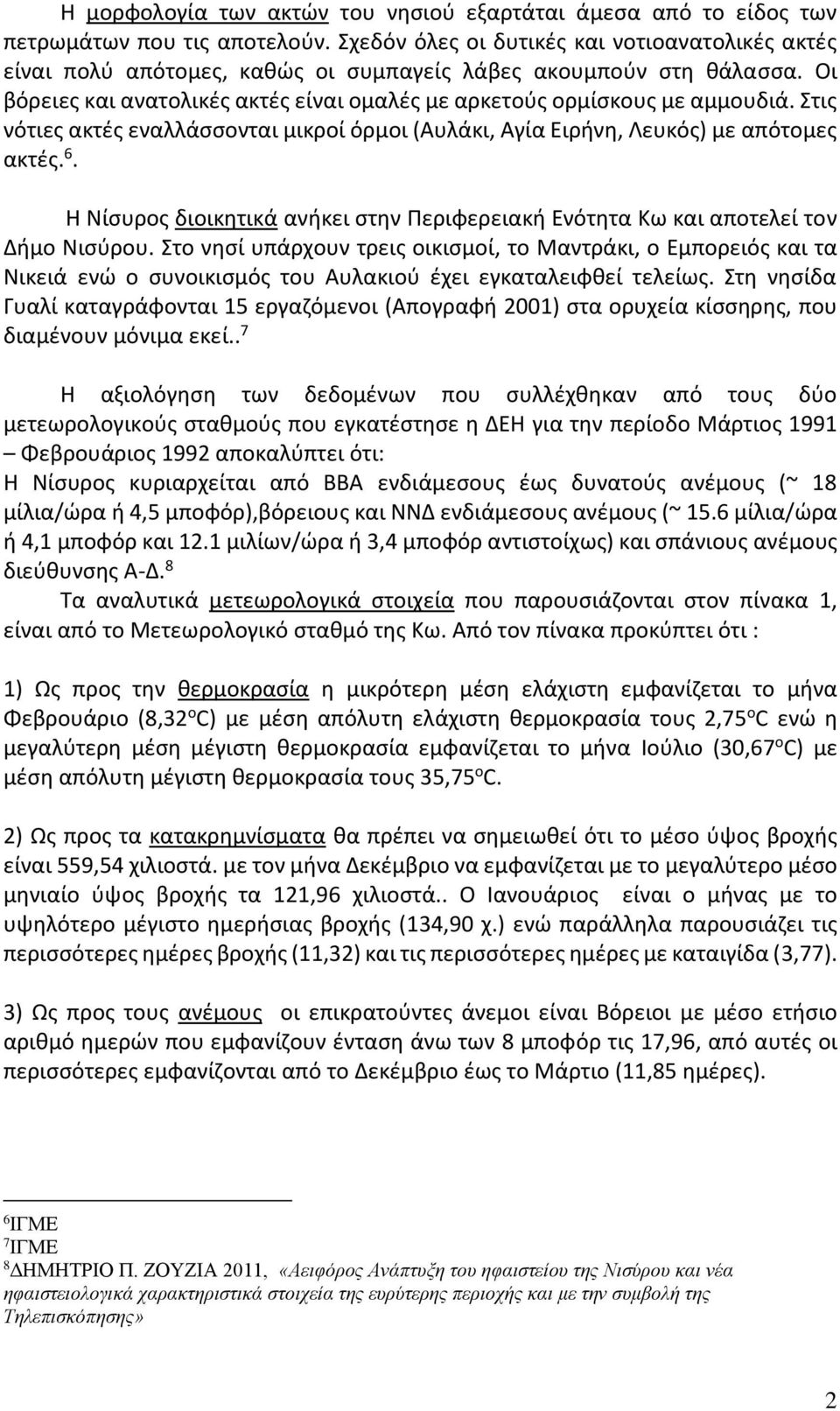 Η μορφολογία των ακτών του νησιού εξαρτάται άμεσα από το είδος των πετρωμάτων που τις αποτελούν. Σχεδόν όλες οι δυτικές και νοτιοανατολικές ακτές είναι πολύ απότομες, καθώς οι συμπαγείς λάβες ακουμπούν στη θάλασσα. Οι βόρειες και ανατολικές ακτές είναι ομαλές με αρκετούς ορμίσκους με αμμουδιά. Στις νότιες ακτές εναλλάσσονται μικροί όρμοι (Αυλάκι, Αγία Ειρήνη, Λευκός) με απότομες ακτές.$^6$.

Η Νίσυρος διοικητικά ανήκει στην Περιφερειακή Ενότητα Κω και αποτελεί τον Δήμο Νισύρου. Στο νησί υπάρχουν τρεις οικισμοί, το Μαντράκι, ο Εμπορειός και τα Νικειά ενώ ο συνοικισμός του Αυλακιού έχει εγκαταλειφθεί τελείως. Στη νησίδα Γυαλί καταγράφονται 15 εργαζόμενοι (Απογραφή 2001) στα ορυχεία κίσσηρης, που διαμένουν μόνιμα εκεί..$^7$

Η αξιολόγηση των δεδομένων που συλλέχθηκαν από τους δύο μετεωρολογικούς σταθμούς που εγκατέστησε η ΔΕΗ για την περίοδο Μάρτιος 1991 – Φεβρουάριος 1992 αποκαλύπτει ότι:
Η Νίσυρος κυριαρχείται από ΒΒΑ ενδιάμεσους έως δυνατούς ανέμους (~ 18 μίλια/ώρα ή 4,5 μποφόρ),βόρειους και ΝΝΔ ενδιάμεσους ανέμους (~ 15.6 μίλια/ώρα ή 4,1 μποφόρ και 12.1 μιλίων/ώρα ή 3,4 μποφόρ αντιστοίχως) και σπάνιους ανέμους διεύθυνσης Α-Δ.$^8$
Τα αναλυτικά μετεωρολογικά στοιχεία που παρουσιάζονται στον πίνακα 1, είναι από το Μετεωρολογικό σταθμό της Κω. Από τον πίνακα προκύπτει ότι :

1) Ως προς την θερμοκρασία η μικρότερη μέση ελάχιστη εμφανίζεται το μήνα Φεβρουάριο (8,32$^o$C) με μέση απόλυτη ελάχιστη θερμοκρασία τους 2,75$^o$C ενώ η μεγαλύτερη μέση μέγιστη θερμοκρασία εμφανίζεται το μήνα Ιούλιο (30,67$^o$C) με μέση απόλυτη μέγιστη θερμοκρασία τους 35,75$^o$C.

2) Ως προς τα κατακρημνίσματα θα πρέπει να σημειωθεί ότι το μέσο ύψος βροχής είναι 559,54 χιλιοστά. με τον μήνα Δεκέμβριο να εμφανίζεται με το μεγαλύτερο μέσο μηνιαίο ύψος βροχής τα 121,96 χιλιοστά.. Ο Ιανουάριος είναι ο μήνας με το υψηλότερο μέγιστο ημερήσιας βροχής (134,90 χ.) ενώ παράλληλα παρουσιάζει τις περισσότερες ημέρες βροχής (11,32) και τις περισσότερες ημέρες με καταιγίδα (3,77).

3) Ως προς τους ανέμους οι επικρατούντες άνεμοι είναι Βόρειοι με μέσο ετήσιο αριθμό ημερών που εμφανίζουν ένταση άνω των 8 μποφόρ τις 17,96, από αυτές οι περισσότερες εμφανίζονται από το Δεκέμβριο έως το Μάρτιο (11,85 ημέρες).

$^6$ΙΓΜΕ
$^7$ΙΓΜΕ
$^8$ΔΗΜΗΤΡΙΟ Π. ΖΟΥΖΙΑ 2011, «Αειφόρος Ανάπτυξη του ηφαιστείου της Νισύρου και νέα ηφαιστειολογικά χαρακτηριστικά στοιχεία της ευρύτερης περιοχής και με την συμβολή της Τηλεπισκόπησης»

2